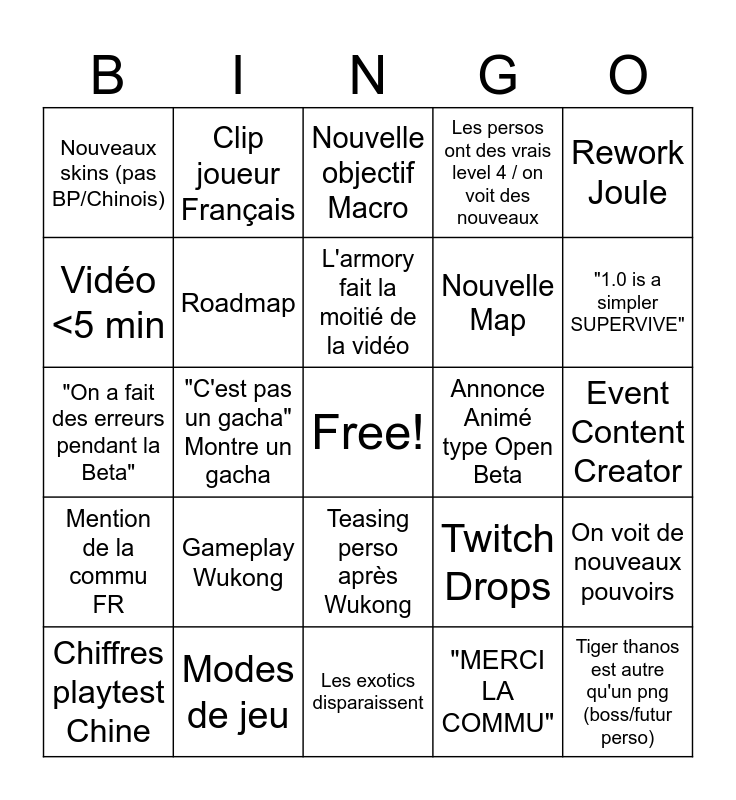 | B | I | N | G | O |
|---|---|---|---|---|
| Nouveaux skins (pas BP/Chinois) | Clip joueur Français | Nouvelle objectif Macro | Les persos ont des vrais level 4 / on voit des nouveaux | Rework Joule |
| Vidéo <5 min | Roadmap | L'armory fait la moitié de la vidéo | Nouvelle Map | "1.0 is a simpler SUPERVIVE" |
| "On a fait des erreurs pendant la Beta" | "C'est pas un gacha" Montre un gacha | Free! | Annonce Animé type Open Beta | Event Content Creator |
| Mention de la commu FR | Gameplay Wukong | Teasing perso après Wukong | Twitch Drops | On voit de nouveaux pouvoirs |
| Chiffres playtest Chine | Modes de jeu | Les exotics disparaissent | "MERCI LA COMMU" | Tiger thanos est autre qu'un png (boss/futur perso) |